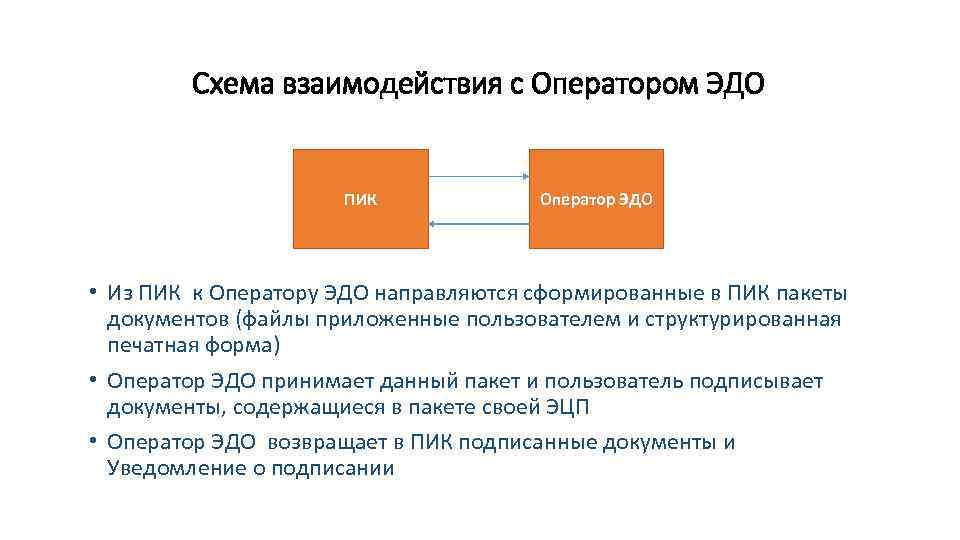 Схема взаимодействия с Оператором ЭДО

ПИК

Оператор ЭДО

• Из ПИК  к Оператору ЭДО направляются сформированные в ПИК пакеты документов (файлы приложенные пользователем и структурированная печатная форма)

• Оператор ЭДО принимает данный пакет и пользователь подписывает документы, содержащиеся в пакете своей ЭЦП

• Оператор ЭДО  возвращает в ПИК подписанные документы и Уведомление о подписании